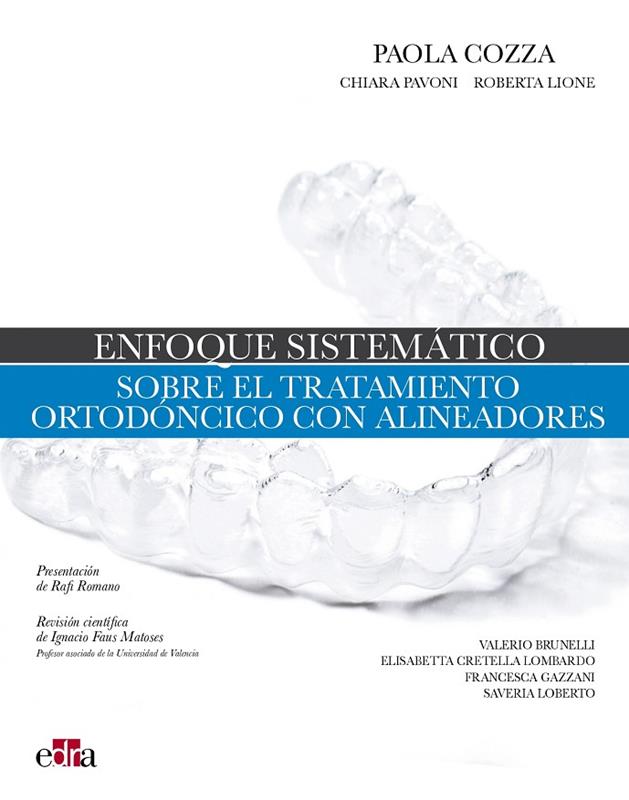 PAOLA COZZA

CHIARA PAVONI ROBERTA LIONE

ENFOQUE SISTEMÁTICO

SOBRE EL TRATAMIENTO ORTODÓNCICO CON ALINEADORES

Presentación de Rafi Romano

Revisión científica de Ignacio Faus Matoses
Profesor asociado de la Universidad de Valencia

VALERIO BRUNELLI
ELISABETTA CRETELLA LOMBARDO
FRANCESCA GAZZANI
SAVERIA LOBERTO

edra